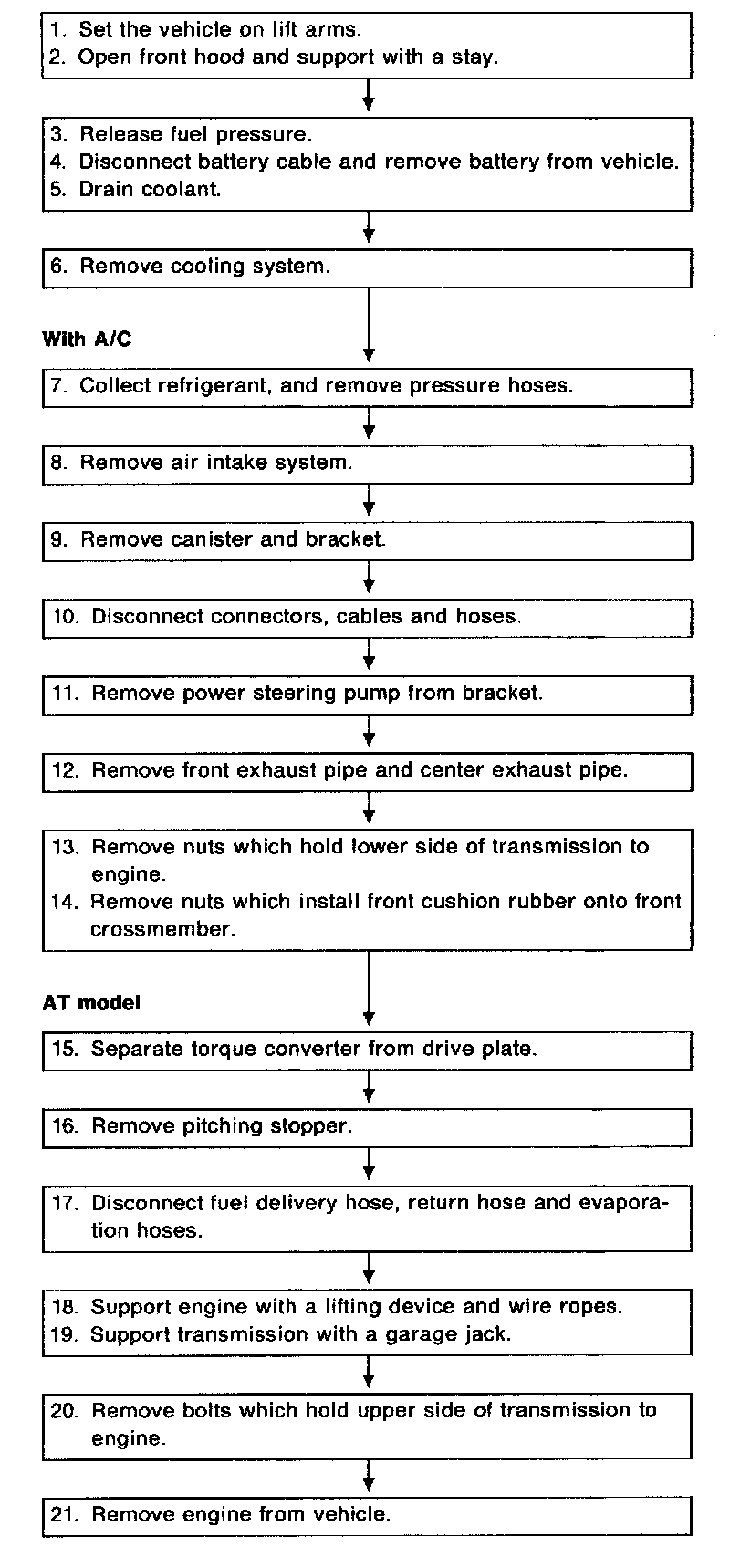 1. Set the vehicle on lift arms.
2. Open front hood and support with a stay.

3. Release fuel pressure.
4. Disconnect battery cable and remove battery from vehicle.
5. Drain coolant.

6. Remove cooling system.

With A/C

7. Collect refrigerant, and remove pressure hoses.

8. Remove air intake system.

9. Remove canister and bracket.

10. Disconnect connectors, cables and hoses.

11. Remove power steering pump from bracket.

12. Remove front exhaust pipe and center exhaust pipe.

13. Remove nuts which hold lower side of transmission to engine.
14. Remove nuts which install front cushion rubber onto front crossmember.

AT model

15. Separate torque converter from drive plate.

16. Remove pitching stopper.

17. Disconnect fuel delivery hose, return hose and evaporation hoses.

18. Support engine with a lifting device and wire ropes.
19. Support transmission with a garage jack.

20. Remove bolts which hold upper side of transmission to engine.

21. Remove engine from vehicle.